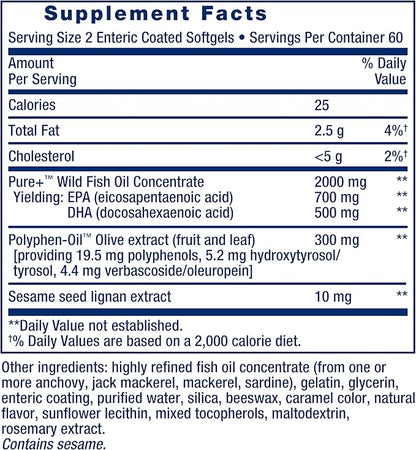 Supplement Facts

Serving Size 2 Enteric Coated Softgels • Servings Per Container 60

| Amount Per Serving | | % Daily Value |
|---|---|---|
| Calories | 25 | |
| Total Fat | 2.5 g | 4%† |
| Cholesterol | <5 g | 2%† |
| Pure+™ Wild Fish Oil Concentrate | 2000 mg | ** |
| Yielding: EPA (eicosapentaenoic acid) | 700 mg | ** |
| DHA (docosahexaenoic acid) | 500 mg | ** |
| Polyphen-Oil™ Olive extract (fruit and leaf) [providing 19.5 mg polyphenols, 5.2 mg hydroxytyrosol/ tyrosol, 4.4 mg verbascoside/oleuropein] | 300 mg | ** |
| Sesame seed lignan extract | 10 mg | ** |

**Daily Value not established.
†% Daily Values are based on a 2,000 calorie diet.

Other ingredients: highly refined fish oil concentrate (from one or more anchovy, jack mackerel, mackerel, sardine), gelatin, glycerin, enteric coating, purified water, silica, beeswax, caramel color, natural flavor, sunflower lecithin, mixed tocopherols, maltodextrin, rosemary extract.
Contains sesame.